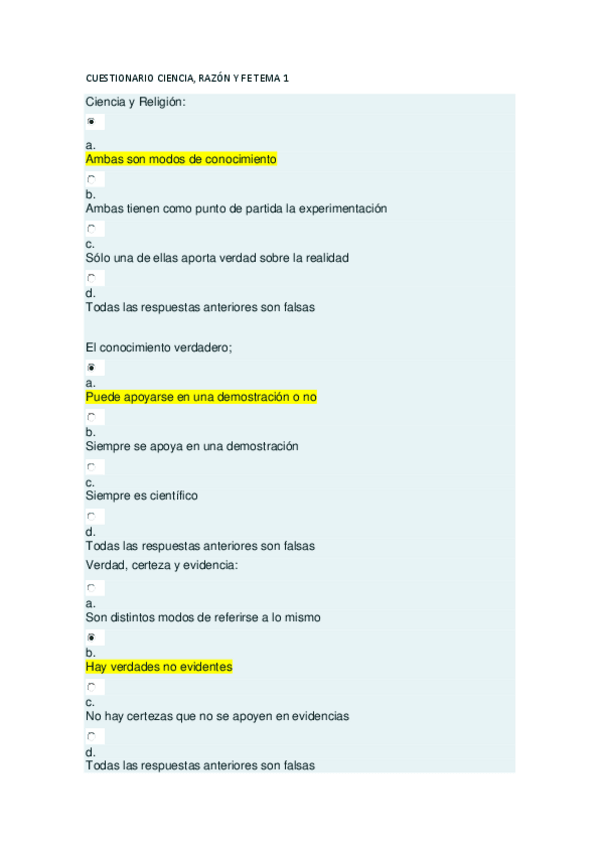 CUESTIONARIO CIENCIA, RAZÓN Y FE TEMA 1

Ciencia y Religión:

a.
Ambas son modos de conocimiento

b.
Ambas tienen como punto de partida la experimentación

c.
Sólo una de ellas aporta verdad sobre la realidad

d.
Todas las respuestas anteriores son falsas

El conocimiento verdadero;

a.
Puede apoyarse en una demostración o no

b.
Siempre se apoya en una demostración

c.
Siempre es científico

d.
Todas las respuestas anteriores son falsas

Verdad, certeza y evidencia:

a.
Son distintos modos de referirse a lo mismo

b.
Hay verdades no evidentes

c.
No hay certezas que no se apoyen en evidencias

d.
Todas las respuestas anteriores son falsas